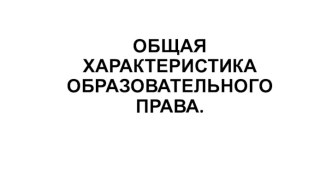 ОБЩАЯ ХАРАКТЕРИСТИКА ОБРАЗОВАТЕЛЬНОГО ПРАВА.